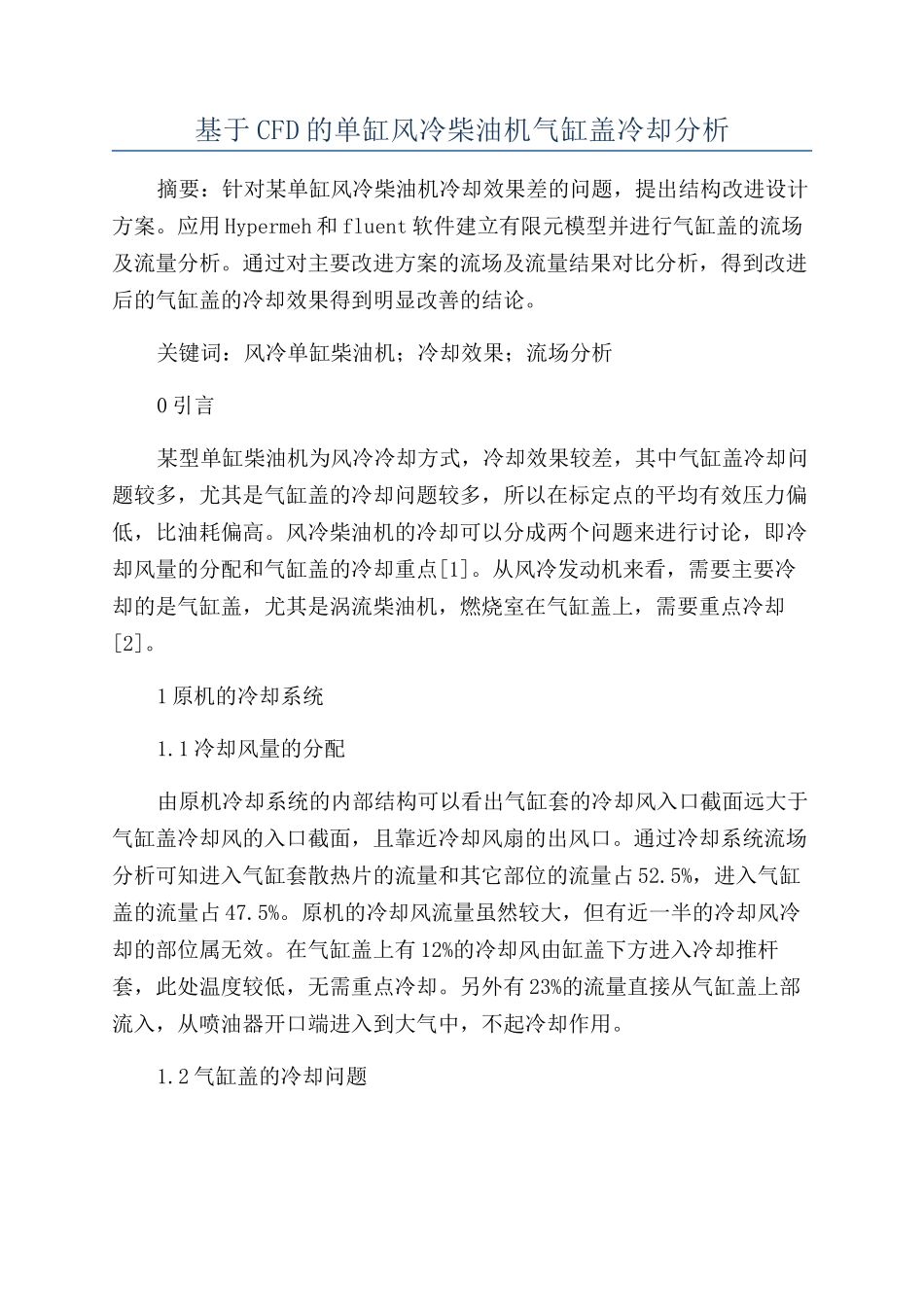 基于CFD的单缸风冷柴油机气缸盖冷却分析

摘要：针对某单缸风冷柴油机冷却效果差的问题，提出结构改进设计方案。应用Hypermeh和fluent软件建立有限元模型并进行气缸盖的流场及流量分析。通过对主要改进方案的流场及流量结果对比分析，得到改进后的气缸盖的冷却效果得到明显改善的结论。

关键词：风冷单缸柴油机；冷却效果；流场分析

0引言

某型单缸柴油机为风冷冷却方式，冷却效果较差，其中气缸盖冷却问题较多，尤其是气缸盖的冷却问题较多，所以在标定点的平均有效压力偏低，比油耗偏高。风冷柴油机的冷却可以分成两个问题来进行讨论，即冷却风量的分配和气缸盖的冷却重点[1]。从风冷发动机来看，需要主要冷却的是气缸盖，尤其是涡流柴油机，燃烧室在气缸盖上，需要重点冷却[2]。

1原机的冷却系统

1.1冷却风量的分配

由原机冷却系统的内部结构可以看出气缸套的冷却风入口截面远大于气缸盖冷却风的入口截面，且靠近冷却风扇的出风口。通过冷却系统流场分析可知进入气缸套散热片的流量和其它部位的流量占52.5%，进入气缸盖的流量占47.5%。原机的冷却风流量虽然较大，但有近一半的冷却风冷却的部位属无效。在气缸盖上有12%的冷却风由缸盖下方进入冷却推杆套，此处温度较低，无需重点冷却。另外有23%的流量直接从气缸盖上部流入，从喷油器开口端进入到大气中，不起冷却作用。

1.2气缸盖的冷却问题